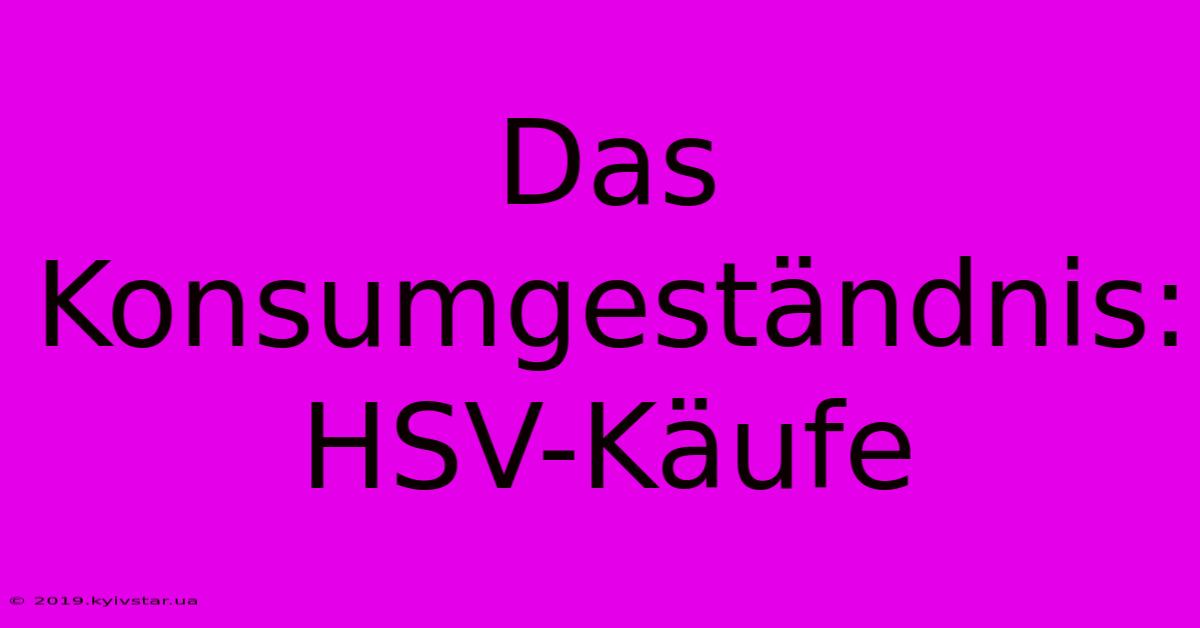 Das Konsumgeständnis: HSV-Käufe

© 2019.kyivstar.ua